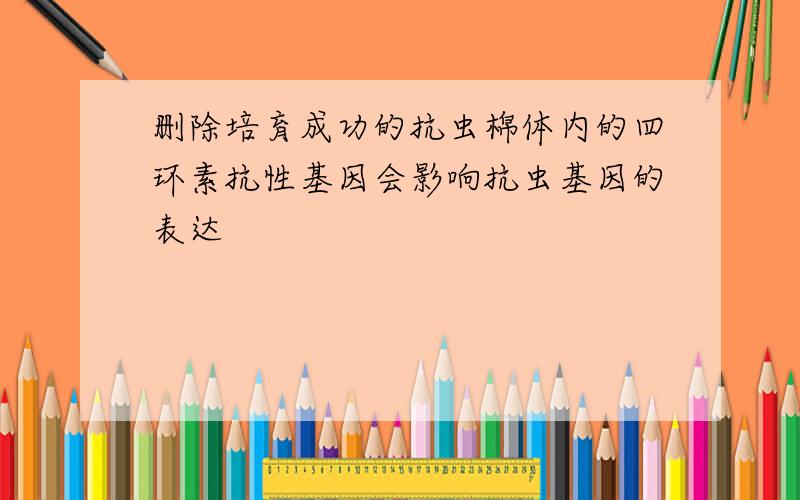 删除培育成功的抗虫棉体内的四环素抗性基因会影响抗虫基因的表达